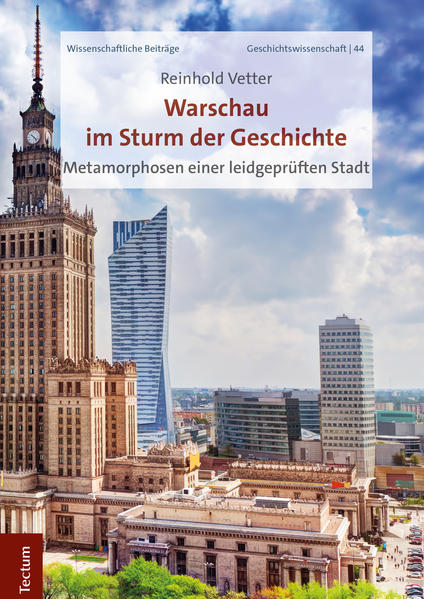 Wissenschaftliche Beiträge
Geschichtswissenschaft | 44

Reinhold Vetter

Warschau im Sturm der Geschichte

Metamorphosen einer leidgeprüften Stadt

Tectum